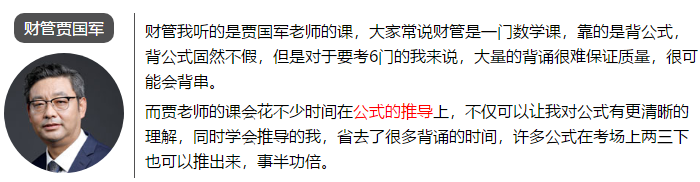 财管贾国军

财管我听的是贾国军老师的课，大家常说财管是一门数学课，靠的是背公式，背公式固然不假，但是对于要考6门的我来说，大量的背诵很难保证质量，很可能会背串。

而贾老师的课会花不少时间在公式的推导上，不仅可以让我对公式有更清晰的理解，同时学会推导的我，省去了很多背诵的时间，许多公式在考场上两三下也可以推出来，事半功倍。